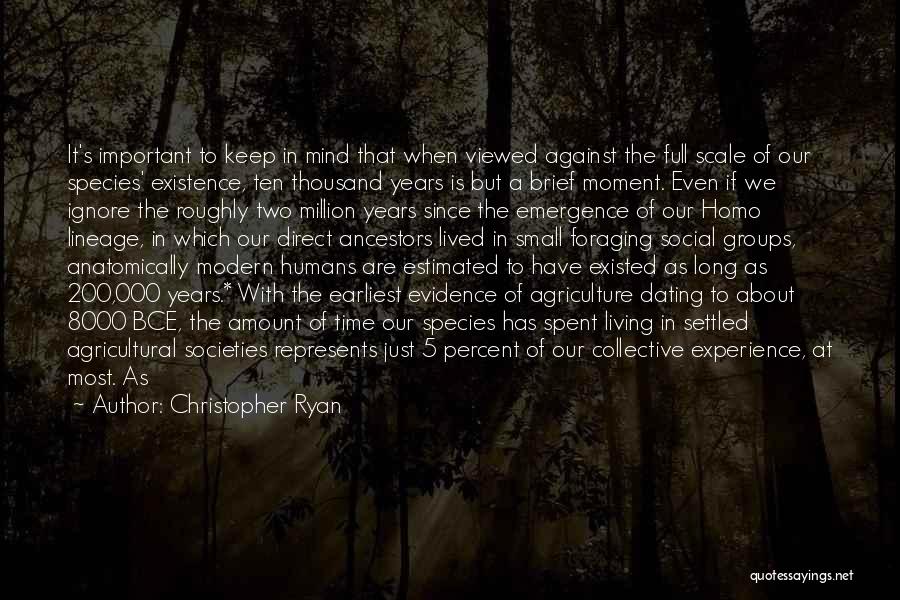 It's important to keep in mind that when viewed against the full scale of our species' existence, ten thousand years is but a brief moment. Even if we ignore the roughly two million years since the emergence of our Homo lineage, in which our direct ancestors lived in small foraging social groups, anatomically modern humans are estimated to have existed as long as 200,000 years.* With the earliest evidence of agriculture dating to about 8000 BCE, the amount of time our species has spent living in settled agricultural societies represents just 5 percent of our collective experience, at most. As

~ Author: Christopher Ryan

quotessayings.net